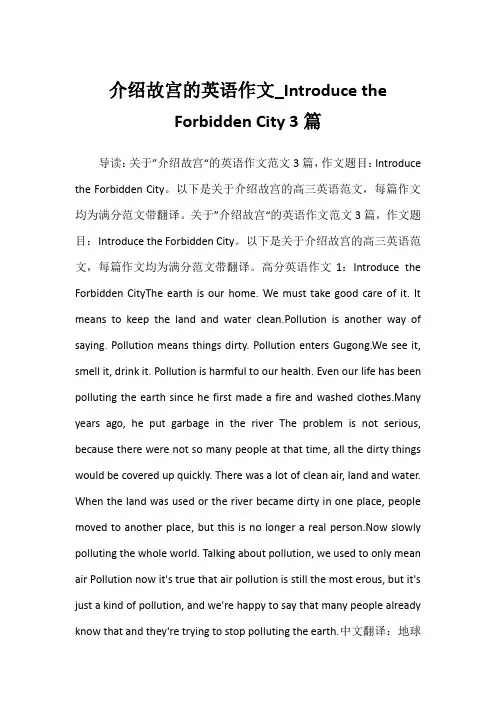 介绍故宫的英语作文_Introduce the Forbidden City 3 篇

导读：关于"介绍故宫"的英语作文范文 3 篇，作文题目：Introduce the Forbidden City。以下是关于介绍故宫的高三英语范文，每篇作文均为满分范文带翻译。关于"介绍故宫"的英语作文范文 3 篇，作文题目：Introduce the Forbidden City。以下是关于介绍故宫的高三英语范文，每篇作文均为满分范文带翻译。高分英语作文 1：Introduce the Forbidden CityThe earth is our home. We must take good care of it. It means to keep the land and water clean.Pollution is another way of saying. Pollution means things dirty. Pollution enters Gugong.We see it, smell it, drink it. Pollution is harmful to our health. Even our life has been polluting the earth since he first made a fire and washed clothes.Many years ago, he put garbage in the river The problem is not serious, because there were not so many people at that time, all the dirty things would be covered up quickly. There was a lot of clean air, land and water. When the land was used or the river became dirty in one place, people moved to another place, but this is no longer a real person.Now slowly polluting the whole world. Talking about pollution, we used to only mean air Pollution now it's true that air pollution is still the most erous, but it's just a kind of pollution, and we're happy to say that many people already know that and they're trying to stop polluting the earth.中文翻译：地球